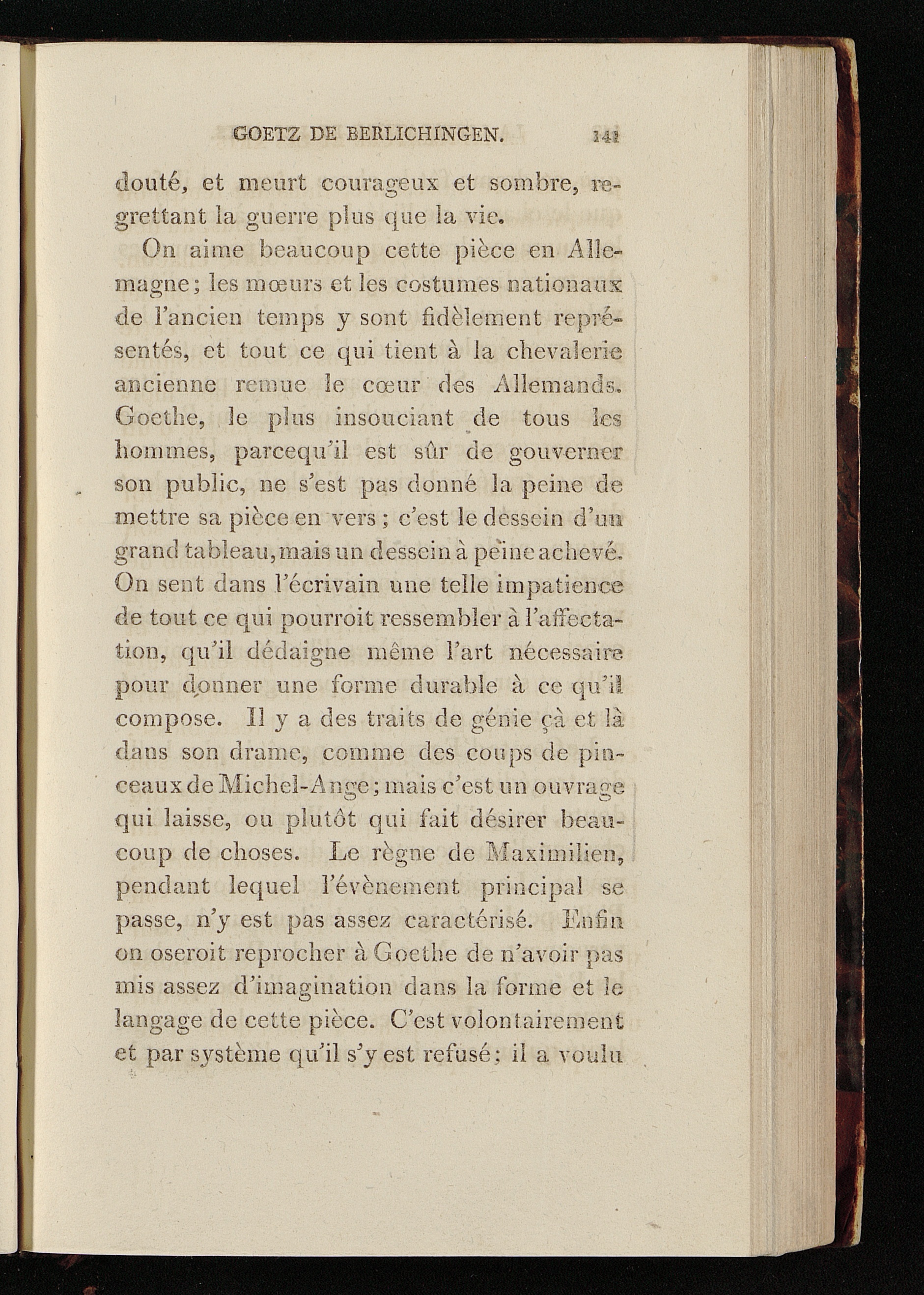 GOETZ DE BERLICHINGEN. 141

douté, et meurt courageux et sombre, regrettant la guerre plus que la vie.

On aime beaucoup cette pièce en Allemagne; les mœurs et les costumes nationaux de l'ancien temps y sont fidèlement représentés, et tout ce qui tient à la chevalerie ancienne remue le cœur des Allemands. Goethe, le plus insouciant de tous les hommes, parcequ'il est sûr de gouverner son public, ne s'est pas donné la peine de mettre sa pièce en vers; c'est le dessein d'un grand tableau, mais un dessein à peine achevé. On sent dans l'écrivain une telle impatience de tout ce qui pourroit ressembler à l'affectation, qu'il dédaigne même l'art nécessaire pour donner une forme durable à ce qu'il compose. Il y a des traits de génie çà et là dans son drame, comme des coups de pinceaux de Michel-Ange; mais c'est un ouvrage qui laisse, ou plutôt qui fait désirer beaucoup de choses. Le règne de Maximilien, pendant lequel l'évènement principal se passe, n'y est pas assez caractérisé. Enfin on oseroit reprocher à Goethe de n'avoir pas mis assez d'imagination dans la forme et le langage de cette pièce. C'est volontairement et par système qu'il s'y est refusé; il a voulu